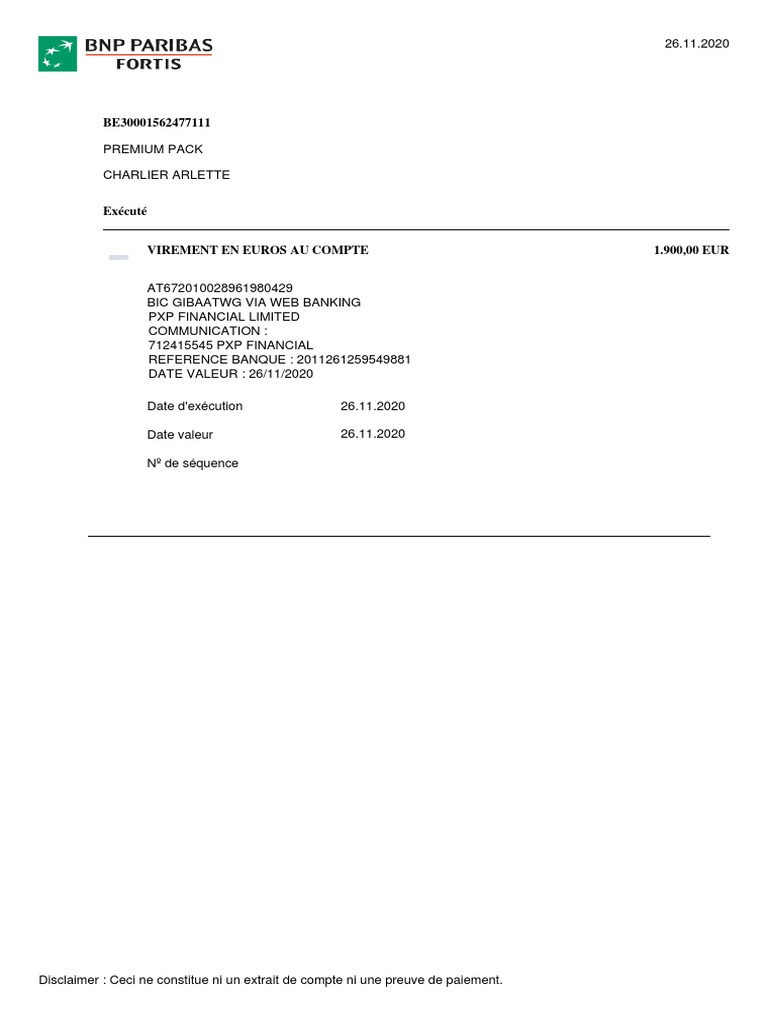 BNP PARIBAS
FORTIS

26.11.2020

BE30001562477111

PREMIUM PACK

CHARLIER ARLETTE

Exécuté

VIREMENT EN EUROS AU COMPTE

1.900,00 EUR

AT672010028961980429
BIC GIBAATWG VIA WEB BANKING
PXP FINANCIAL LIMITED
COMMUNICATION :
712415545 PXP FINANCIAL
REFERENCE BANQUE : 2011261259549881
DATE VALEUR : 26/11/2020

Date d'exécution 26.11.2020

Date valeur 26.11.2020

Nº de séquence

Disclaimer : Ceci ne constitue ni un extrait de compte ni une preuve de paiement.